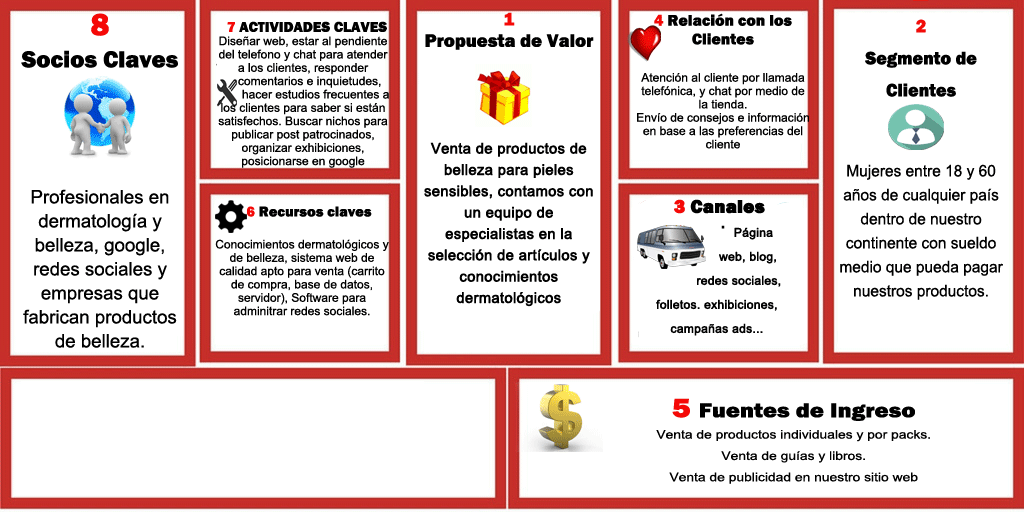 8
Socios Claves

Profesionales en dermatología y belleza, google, redes sociales y empresas que fabrican productos de belleza.

7 ACTIVIDADES CLAVES
Diseñar web, estar al pendiente del telefono y chat para atender a los clientes, responder comentarios e inquietudes, hacer estudios frecuentes a los clientes para saber si están satisfechos. Buscar nichos para publicar post patrocinados, organizar exhibiciones, posicionarse en google

6 Recursos claves
Conocimientos dermatológicos y de belleza, sistema web de calidad apto para venta (carrito de compra, base de datos, servidor), Software para adminitrar redes sociales.

1
Propuesta de Valor

Venta de productos de belleza para pieles sensibles, contamos con un equipo de especialistas en la selección de artículos y conocimientos dermatológicos

4 Relación con los Clientes

Atención al cliente por llamada telefónica, y chat por medio de la tienda.
Envío de consejos e información en base a las preferencias del cliente

3 Canales
Página web, blog, redes sociales, folletos. exhibiciones, campañas ads...

2
Segmento de Clientes

Mujeres entre 18 y 60 años de cualquier país dentro de nuestro continente con sueldo medio que pueda pagar nuestros productos.

5 Fuentes de Ingreso
Venta de productos individuales y por packs.
Venta de guías y libros.
Venta de publicidad en nuestro sitio web